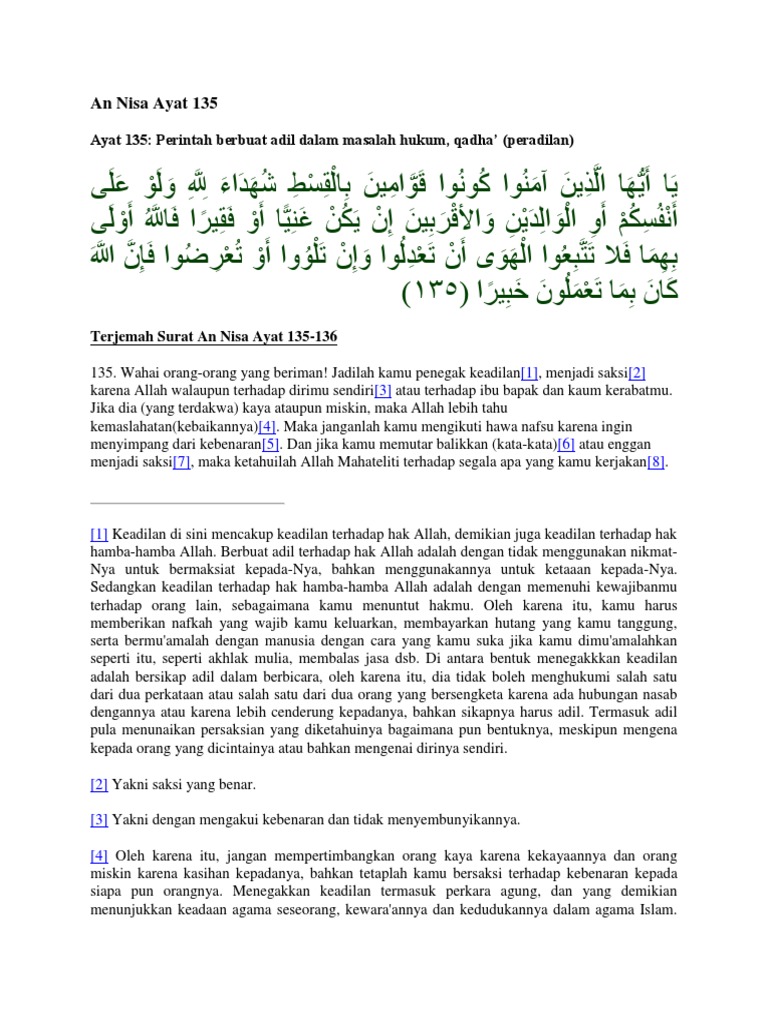 An Nisa Ayat 135

Ayat 135: Perintah berbuat adil dalam masalah hukum, qadha' (peradilan)

يَا أَيُّهَا الَّذِينَ آمَنُوا كُونُوا قَوَّامِينَ بِالْقِسْطِ شُهَدَاءَ لِلَّهِ وَلَوْ عَلَى أَنْفُسِكُمْ أَوِ الْوَالِدَيْنِ وَالأقْرَبِينَ إِنْ يَكُنْ غَنِيًّا أَوْ فَقِيرًا فَاللَّهُ أَوْلَى بِهِمَا فَلا تَتَّبِعُوا الْهَوَى أَنْ تَعْدِلُوا وَإِنْ تَلْوُوا أَوْ تُعْرِضُوا فَإِنَّ اللَّهَ كَانَ بِمَا تَعْمَلُونَ خَبِيرًا (١٣٥)

Terjemah Surat An Nisa Ayat 135-136

135. Wahai orang-orang yang beriman! Jadilah kamu penegak keadilan[1], menjadi saksi[2] karena Allah walaupun terhadap dirimu sendiri[3] atau terhadap ibu bapak dan kaum kerabatmu. Jika dia (yang terdakwa) kaya ataupun miskin, maka Allah lebih tahu kemaslahatan(kebaikannya)[4]. Maka janganlah kamu mengikuti hawa nafsu karena ingin menyimpang dari kebenaran[5]. Dan jika kamu memutar balikkan (kata-kata)[6] atau enggan menjadi saksi[7], maka ketahuilah Allah Mahateliti terhadap segala apa yang kamu kerjakan[8].

[1] Keadilan di sini mencakup keadilan terhadap hak Allah, demikian juga keadilan terhadap hak hamba-hamba Allah. Berbuat adil terhadap hak Allah adalah dengan tidak menggunakan nikmat-Nya untuk bermaksiat kepada-Nya, bahkan menggunakannya untuk ketaaan kepada-Nya. Sedangkan keadilan terhadap hak hamba-hamba Allah adalah dengan memenuhi kewajibanmu terhadap orang lain, sebagaimana kamu menuntut hakmu. Oleh karena itu, kamu harus memberikan nafkah yang wajib kamu keluarkan, membayarkan hutang yang kamu tanggung, serta bermu'amalah dengan manusia dengan cara yang kamu suka jika kamu dimu'amalahkan seperti itu, seperti akhlak mulia, membalas jasa dsb. Di antara bentuk menegakkkan keadilan adalah bersikap adil dalam berbicara, oleh karena itu, dia tidak boleh menghukumi salah satu dari dua perkataan atau salah satu dari dua orang yang bersengketa karena ada hubungan nasab dengannya atau karena lebih cenderung kepadanya, bahkan sikapnya harus adil. Termasuk adil pula menunaikan persaksian yang diketahuinya bagaimana pun bentuknya, meskipun mengena kepada orang yang dicintainya atau bahkan mengenai dirinya sendiri.

[2] Yakni saksi yang benar.

[3] Yakni dengan mengakui kebenaran dan tidak menyembunyikannya.

[4] Oleh karena itu, jangan mempertimbangkan orang kaya karena kekayaannya dan orang miskin karena kasihan kepadanya, bahkan tetaplah kamu bersaksi terhadap kebenaran kepada siapa pun orangnya. Menegakkan keadilan termasuk perkara agung, dan yang demikian menunjukkan keadaan agama seseorang, kewara'annya dan kedudukannya dalam agama Islam.